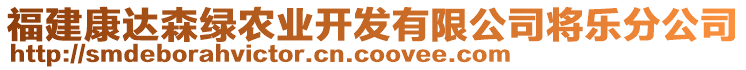 福建康达森绿农业开发有限公司将乐分公司
http://smdeborahvictor.cn.coovee.com